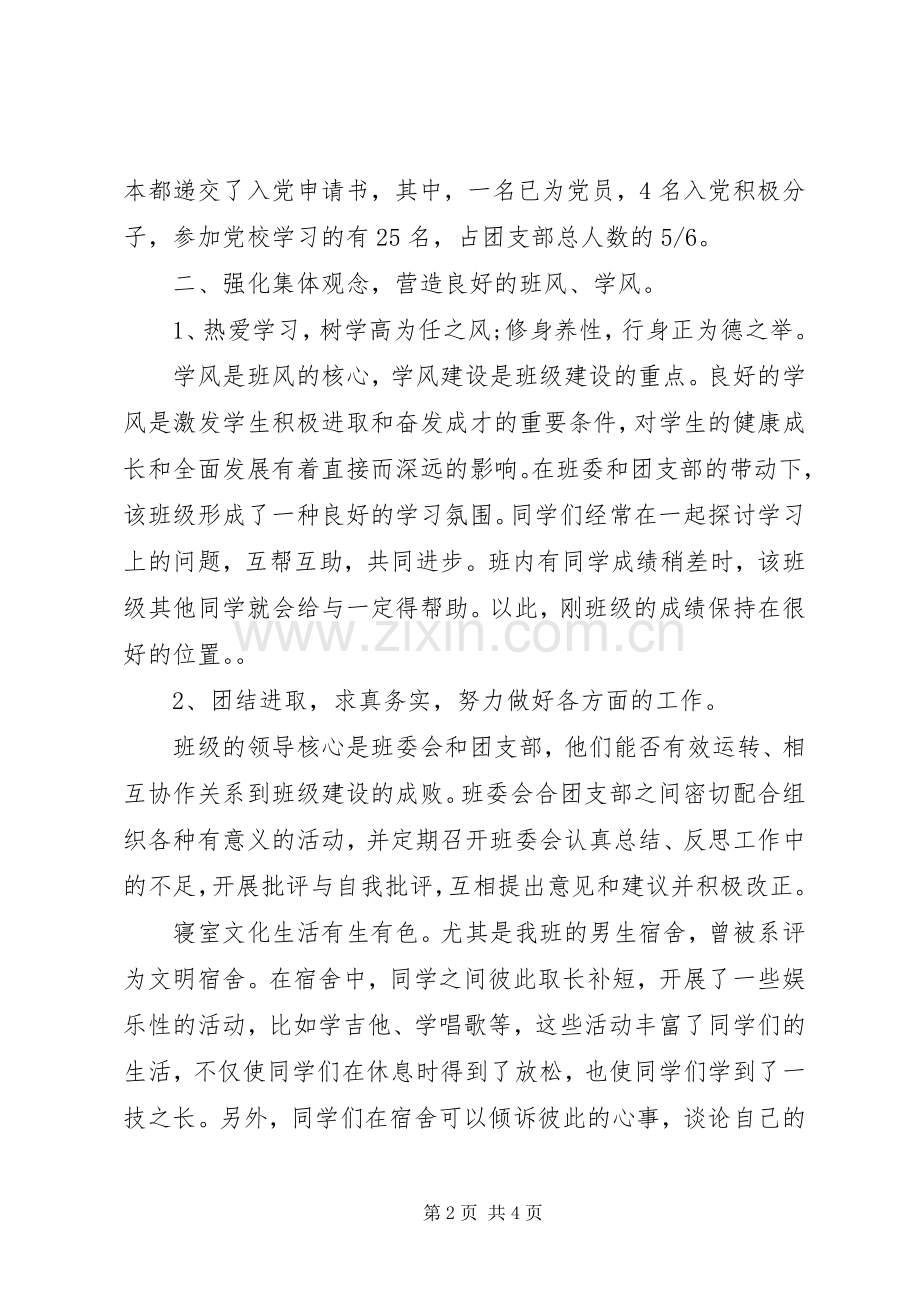 本都递交了入党申请书，其中，一名已为党员，4名入党积极分子，参加党校学习的有25名，占团支部总人数的5/6。

二、强化集体观念，营造良好的班风、学风。

1、热爱学习，树学高为任之风;修身养性，行身正为德之举。

学风是班风的核心，学风建设是班级建设的重点。良好的学风是激发学生积极进取和奋发成才的重要条件，对学生的健康成长和全面发展有着直接而深远的影响。在班委和团支部的带动下，该班级形成了一种良好的学习氛围。同学们经常在一起探讨学习上的问题，互帮互助，共同进步。班内有同学成绩稍差时，该班级其他同学就会给与一定得帮助。以此，刚班级的成绩保持在很好的位置。。

2、团结进取，求真务实，努力做好各方面的工作。

班级的领导核心是班委会和团支部，他们能否有效运转、相互协作关系到班级建设的成败。班委会合团支部之间密切配合组织各种有意义的活动，并定期召开班委会认真总结、反思工作中的不足，开展批评与自我批评，互相提出意见和建议并积极改正。

寝室文化生活有生有色。尤其是我班的男生宿舍，曾被系评为文明宿舍。在宿舍中，同学之间彼此取长补短，开展了一些娱乐性的活动，比如学吉他、学唱歌等，这些活动丰富了同学们的生活，不仅使同学们在休息时得到了放松，也使同学们学到了一技之长。另外，同学们在宿舍可以倾诉彼此的心事，谈论自己的

第2页 共4页

www.zixin.com.cn